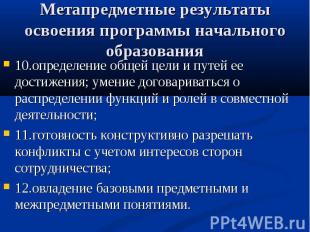 Метапредметные результаты освоения программы начального образования

10.определение общей цели и путей ее достижения; умение договариваться о распределении функций и ролей в совместной деятельности;

11.готовность конструктивно разрешать конфликты с учетом интересов сторон сотрудничества;

12.овладение базовыми предметными и межпредметными понятиями.

PPt4WEB.ru